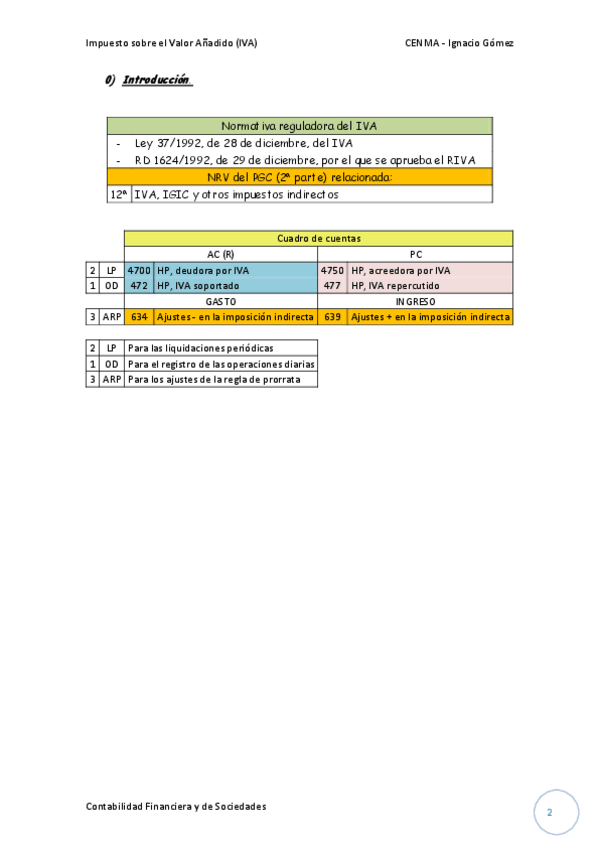 Impuesto sobre el Valor Añadido (IVA)

CENMA - Ignacio Gómez

0) Introducción

| Normativa reguladora del IVA |
|---|
| - Ley 37/1992, de 28 de diciembre, del IVA |
| - RD 1624/1992, de 29 de diciembre, por el que se aprueba el RIVA |
| NRV del PGC (2ª parte) relacionada: |
| 12ª IVA, IGIC y otros impuestos indirectos |

| | | Cuadro de cuentas | | | |
|---|---|---|---|---|---|
| | | AC (R) | | PC | |
| 2 | LP | 4700 | HP, deudora por IVA | 4750 | HP, acreedora por IVA |
| 1 | OD | 472 | HP, IVA soportado | 477 | HP, IVA repercutido |
| | | GASTO | | INGRESO | |
| 3 | ARP | 634 | Ajustes - en la imposición indirecta | 639 | Ajustes + en la imposición indirecta |

| 2 | LP | Para las liquidaciones periódicas |
|---|---|---|
| 1 | OD | Para el registro de las operaciones diarias |
| 3 | ARP | Para los ajustes de la regla de prorrata |

Contabilidad Financiera y de Sociedades

2